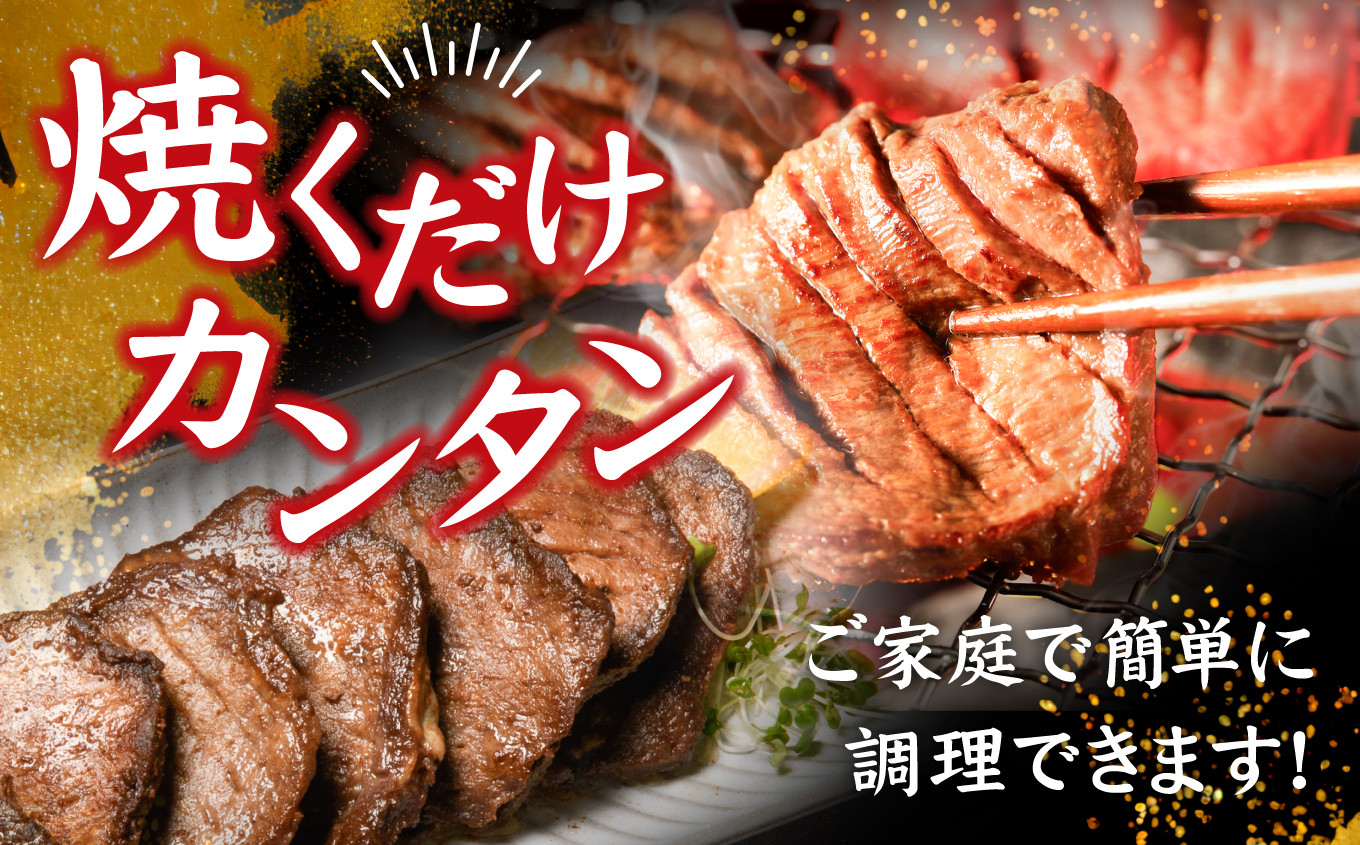 焼くだけ
カンタン

ご家庭で簡単に
調理できます!